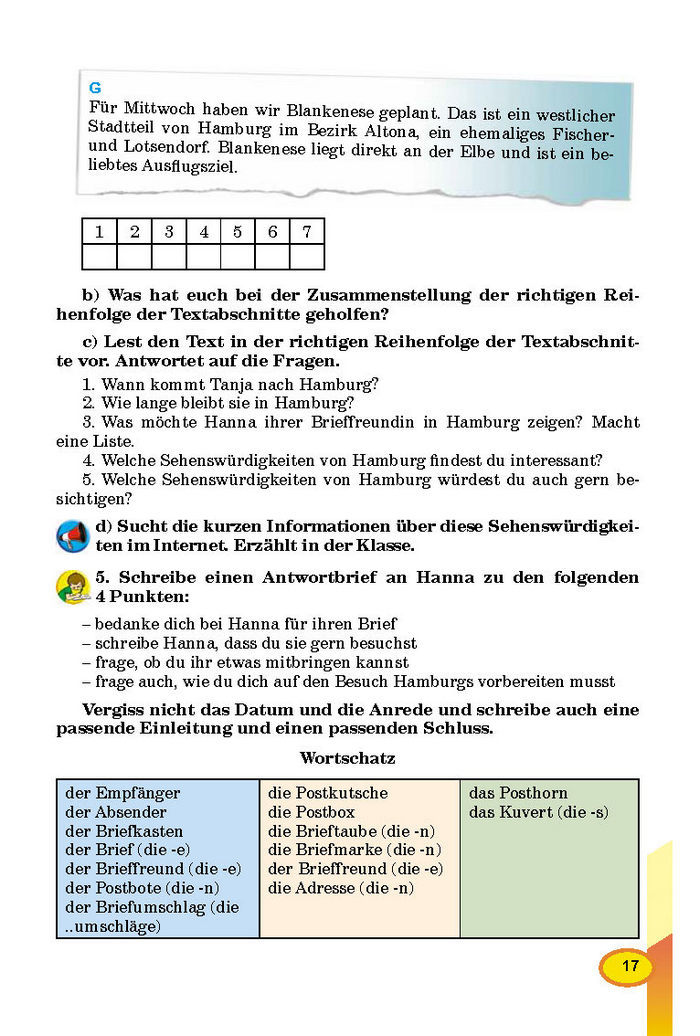 G
Für Mittwoch haben wir Blankenese geplant. Das ist ein westlicher Stadtteil von Hamburg im Bezirk Altona, ein ehemaliges Fischer- und Lotsendorf. Blankenese liegt direkt an der Elbe und ist ein beliebtes Ausflugsziel.

| 1 | 2 | 3 | 4 | 5 | 6 | 7 |
|---|---|---|---|---|---|---|
|  |  |  |  |  |  |  |

b) Was hat euch bei der Zusammenstellung der richtigen Reihenfolge der Textabschnitte geholfen?

c) Lest den Text in der richtigen Reihenfolge der Textabschnitte vor. Antwortet auf die Fragen.

1. Wann kommt Tanja nach Hamburg?
2. Wie lange bleibt sie in Hamburg?
3. Was möchte Hanna ihrer Brieffreundin in Hamburg zeigen? Macht eine Liste.
4. Welche Sehenswürdigkeiten von Hamburg findest du interessant?
5. Welche Sehenswürdigkeiten von Hamburg würdest du auch gern besichtigen?

d) Sucht die kurzen Informationen über diese Sehenswürdigkeiten im Internet. Erzählt in der Klasse.

5. Schreibe einen Antwortbrief an Hanna zu den folgenden 4 Punkten:

– bedanke dich bei Hanna für ihren Brief
– schreibe Hanna, dass du sie gern besuchst
– frage, ob du ihr etwas mitbringen kannst
– frage auch, wie du dich auf den Besuch Hamburgs vorbereiten musst

Vergiss nicht das Datum und die Anrede und schreibe auch eine passende Einleitung und einen passenden Schluss.

Wortschatz

| der Empfänger<br>der Absender<br>der Briefkasten<br>der Brief (die -e)<br>der Brieffreund (die -e)<br>der Postbote (die -n)<br>der Briefumschlag (die ..umschläge) | die Postkutsche<br>die Postbox<br>die Brieftaube (die -n)<br>die Briefmarke (die -n)<br>der Brieffreund (die -e)<br>die Adresse (die -n) | das Posthorn<br>das Kuvert (die -s) |
|---|---|---|

17